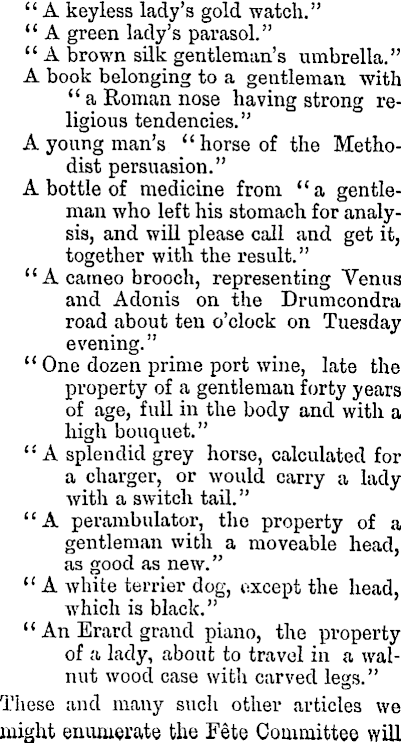 "A keyless lady's gold watch."
"A green lady's parasol."
"A brown silk gentleman's umbrella."
A book belonging to a gentleman with "a Roman nose having strong religious tendencies."
A young man's "horse of the Methodist persuasion."
A bottle of medicine from "a gentleman who left his stomach for analysis, and will please call and get it, together with the result."
"A cameo brooch, representing Venus and Adonis on the Drumcondra road about ten o'clock on Tuesday evening."
"One dozen prime port wine, late the property of a gentleman forty years of age, full in the body and with a high bouquet."
"A splendid grey horse, calculated for a charger, or would carry a lady with a switch tail."
"A perambulator, the property of a gentleman with a moveable head, as good as new."
"A white terrier dog, except the head, which is black."
"An Erard grand piano, the property of a lady, about to travel in a walnut wood case with carved legs."
These and many such other articles we might enumerate the Fête Committee will